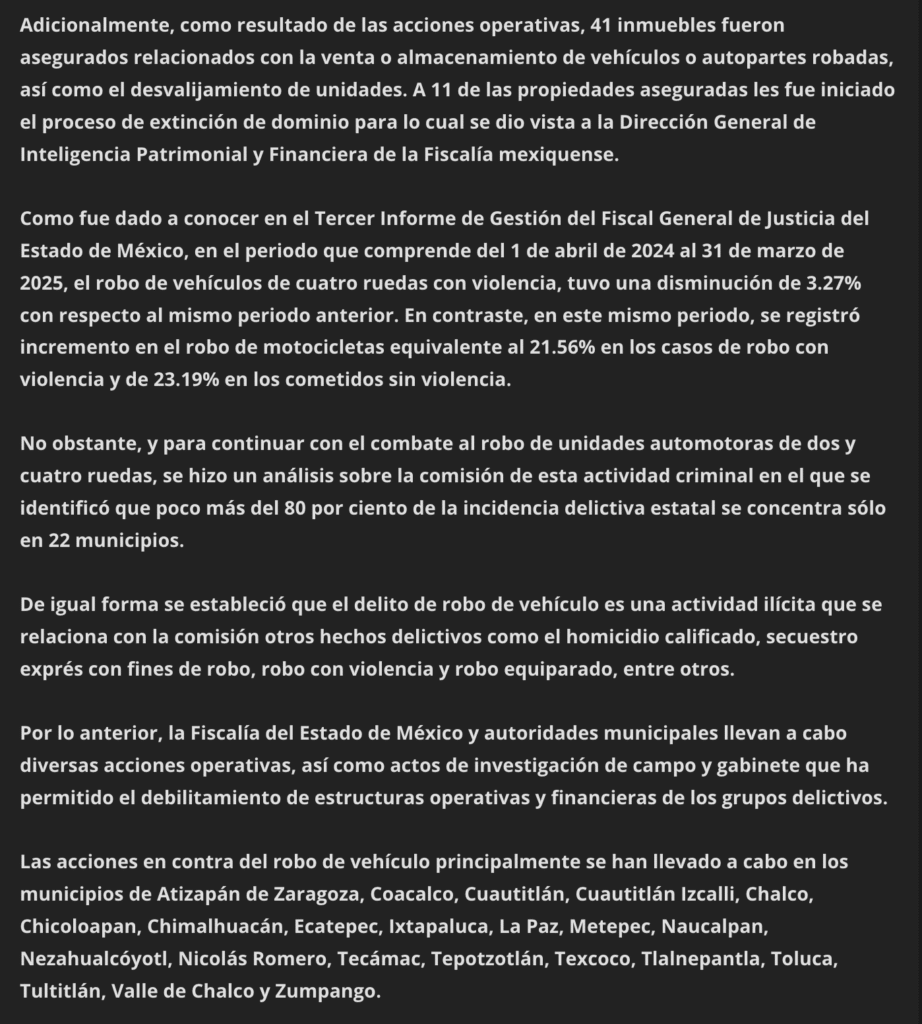 Adicionalmente, como resultado de las acciones operativas, 41 inmuebles fueron asegurados relacionados con la venta o almacenamiento de vehículos o autopartes robadas, así como el desvalijamiento de unidades. A 11 de las propiedades aseguradas les fue iniciado el proceso de extinción de dominio para lo cual se dio vista a la Dirección General de Inteligencia Patrimonial y Financiera de la Fiscalía mexiquense.

Como fue dado a conocer en el Tercer Informe de Gestión del Fiscal General de Justicia del Estado de México, en el periodo que comprende del 1 de abril de 2024 al 31 de marzo de 2025, el robo de vehículos de cuatro ruedas con violencia, tuvo una disminución de 3.27% con respecto al mismo periodo anterior. En contraste, en este mismo periodo, se registró incremento en el robo de motocicletas equivalente al 21.56% en los casos de robo con violencia y de 23.19% en los cometidos sin violencia.

No obstante, y para continuar con el combate al robo de unidades automotoras de dos y cuatro ruedas, se hizo un análisis sobre la comisión de esta actividad criminal en el que se identificó que poco más del 80 por ciento de la incidencia delictiva estatal se concentra sólo en 22 municipios.

De igual forma se estableció que el delito de robo de vehículo es una actividad ilícita que se relaciona con la comisión otros hechos delictivos como el homicidio calificado, secuestro exprés con fines de robo, robo con violencia y robo equiparado, entre otros.

Por lo anterior, la Fiscalía del Estado de México y autoridades municipales llevan a cabo diversas acciones operativas, así como actos de investigación de campo y gabinete que ha permitido el debilitamiento de estructuras operativas y financieras de los grupos delictivos.

Las acciones en contra del robo de vehículo principalmente se han llevado a cabo en los municipios de Atizapán de Zaragoza, Coacalco, Cuautitlán, Cuautitlán Izcalli, Chalco, Chicoloapan, Chimalhuacán, Ecatepec, Ixtapaluca, La Paz, Metepec, Naucalpan, Nezahualcóyotl, Nicolás Romero, Tecámac, Tepotzotlán, Texcoco, Tlalnepantla, Toluca, Tultitlán, Valle de Chalco y Zumpango.